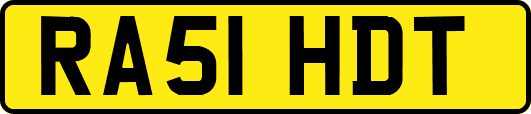 RA51 HDT